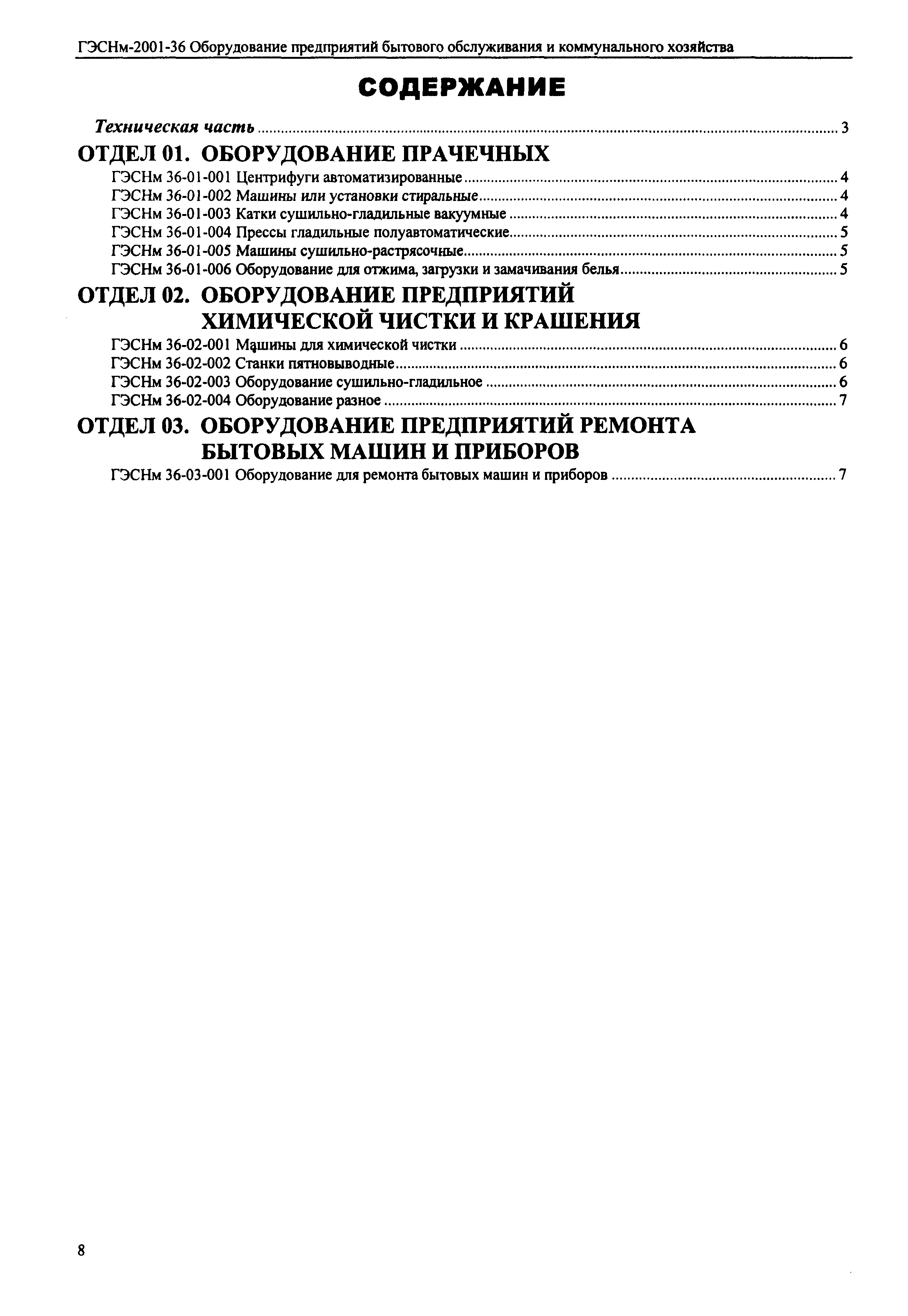 ГЭСНм-2001-36 Оборудование предприятий бытового обслуживания и коммунального хозяйства

СОДЕРЖАНИЕ

Техническая часть ........ 3

ОТДЕЛ 01. ОБОРУДОВАНИЕ ПРАЧЕЧНЫХ

ГЭСНм 36-01-001 Центрифуги автоматизированные ........ 4
ГЭСНм 36-01-002 Машины или установки стиральные ........ 4
ГЭСНм 36-01-003 Катки сушильно-гладильные вакуумные ........ 4
ГЭСНм 36-01-004 Прессы гладильные полуавтоматические ........ 5
ГЭСНм 36-01-005 Машины сушильно-растрясочные ........ 5
ГЭСНм 36-01-006 Оборудование для отжима, загрузки и замачивания белья ........ 5

ОТДЕЛ 02. ОБОРУДОВАНИЕ ПРЕДПРИЯТИЙ ХИМИЧЕСКОЙ ЧИСТКИ И КРАШЕНИЯ

ГЭСНм 36-02-001 Машины для химической чистки ........ 6
ГЭСНм 36-02-002 Станки пятновыводные ........ 6
ГЭСНм 36-02-003 Оборудование сушильно-гладильное ........ 6
ГЭСНм 36-02-004 Оборудование разное ........ 7

ОТДЕЛ 03. ОБОРУДОВАНИЕ ПРЕДПРИЯТИЙ РЕМОНТА БЫТОВЫХ МАШИН И ПРИБОРОВ

ГЭСНм 36-03-001 Оборудование для ремонта бытовых машин и приборов ........ 7

8